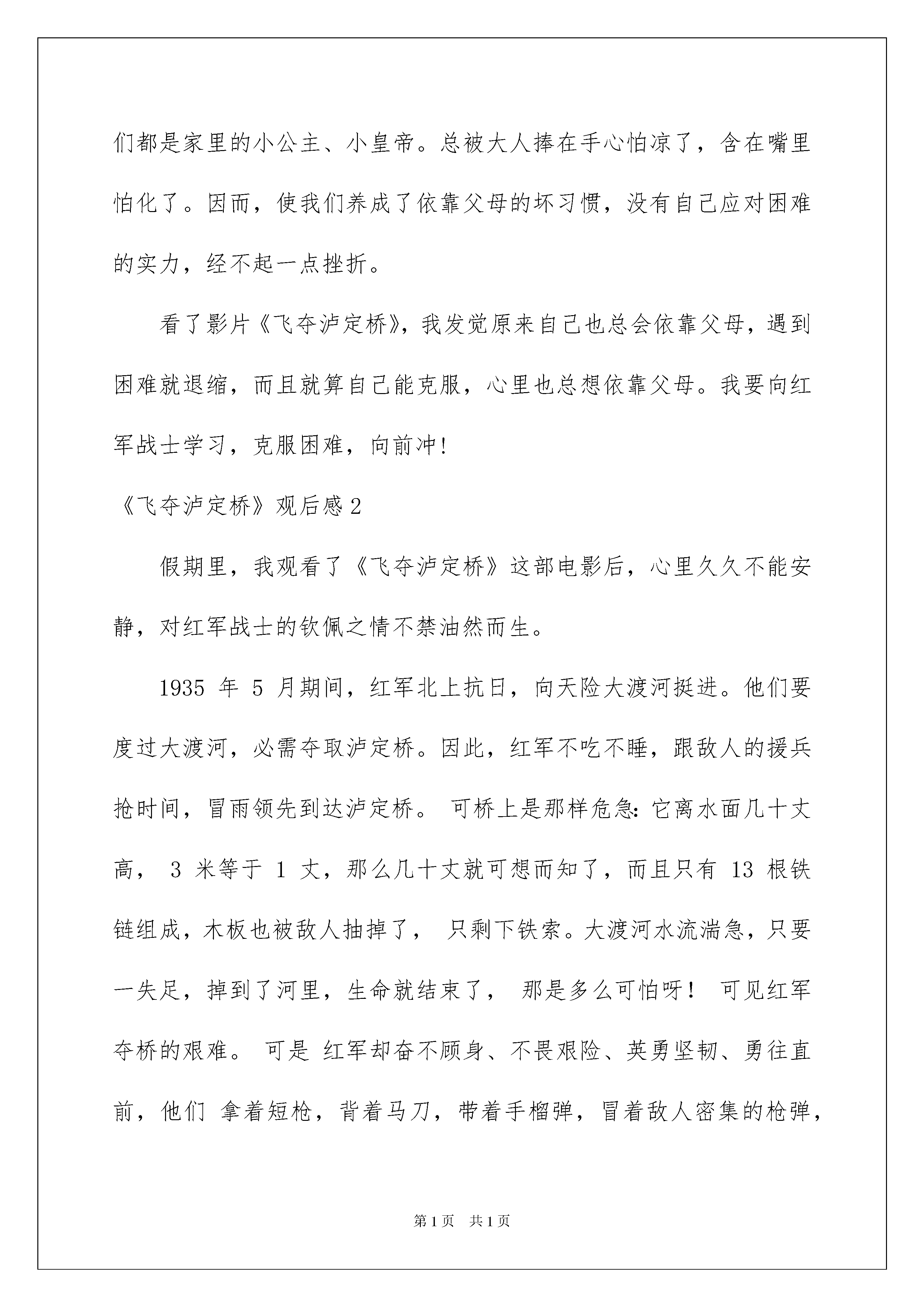 们都是家里的小公主、小皇帝。总被大人捧在手心怕凉了，含在嘴里怕化了。因而，使我们养成了依靠父母的坏习惯，没有自己应对困难的实力，经不起一点挫折。

看了影片《飞夺泸定桥》，我发觉原来自己也总会依靠父母，遇到困难就退缩，而且就算自己能克服，心里也总想依靠父母。我要向红军战士学习，克服困难，向前冲!

《飞夺泸定桥》观后感2

假期里，我观看了《飞夺泸定桥》这部电影后，心里久久不能安静，对红军战士的钦佩之情不禁油然而生。

1935 年 5 月期间，红军北上抗日，向天险大渡河挺进。他们要度过大渡河，必需夺取泸定桥。因此，红军不吃不睡，跟敌人的援兵抢时间，冒雨领先到达泸定桥。 可桥上是那样危急:它离水面几十丈高， 3 米等于 1 丈，那么几十丈就可想而知了，而且只有 13 根铁链组成，木板也被敌人抽掉了， 只剩下铁索。大渡河水流湍急，只要一失足，掉到了河里，生命就结束了， 那是多么可怕呀！ 可见红军夺桥的艰难。 可是 红军却奋不顾身、不畏艰险、英勇坚韧、勇往直前，他们 拿着短枪，背着马刀，带着手榴弹，冒着敌人密集的枪弹，

第1页 共1页